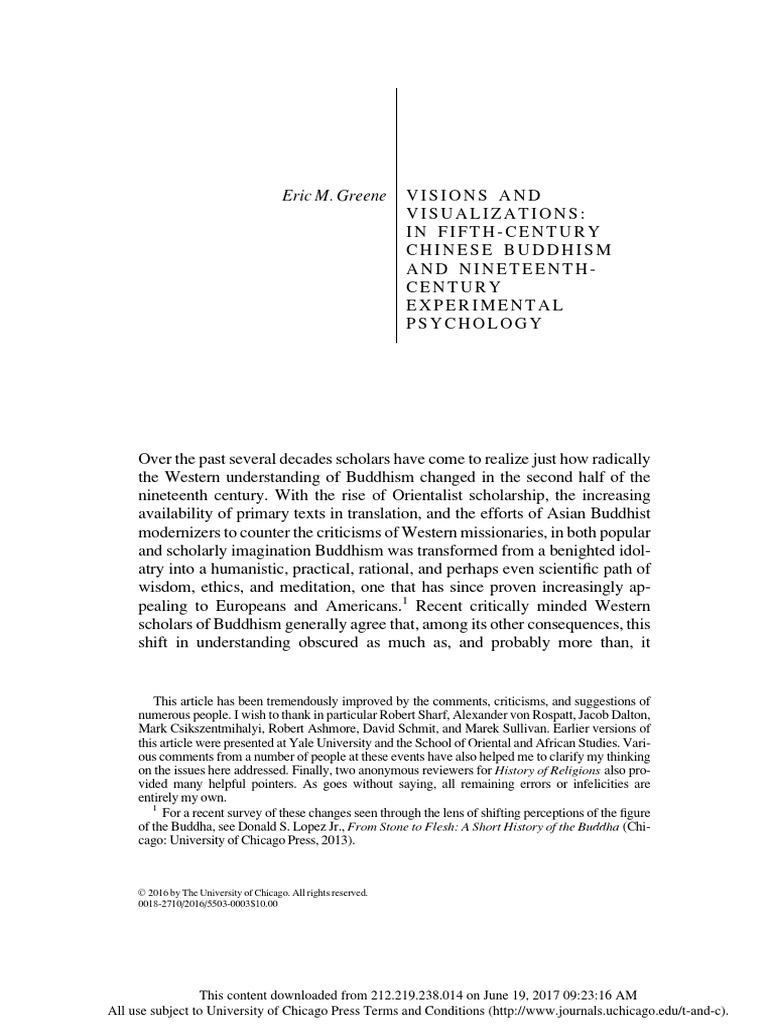 Eric M. Greene

VISIONS AND VISUALIZATIONS: IN FIFTH-CENTURY CHINESE BUDDHISM AND NINETEENTH-CENTURY EXPERIMENTAL PSYCHOLOGY

Over the past several decades scholars have come to realize just how radically the Western understanding of Buddhism changed in the second half of the nineteenth century. With the rise of Orientalist scholarship, the increasing availability of primary texts in translation, and the efforts of Asian Buddhist modernizers to counter the criticisms of Western missionaries, in both popular and scholarly imagination Buddhism was transformed from a benighted idolatry into a humanistic, practical, rational, and perhaps even scientific path of wisdom, ethics, and meditation, one that has since proven increasingly appealing to Europeans and Americans.$^1$ Recent critically minded Western scholars of Buddhism generally agree that, among its other consequences, this shift in understanding obscured as much as, and probably more than, it

This article has been tremendously improved by the comments, criticisms, and suggestions of numerous people. I wish to thank in particular Robert Sharf, Alexander von Rospatt, Jacob Dalton, Mark Csikszentmihalyi, Robert Ashmore, David Schmit, and Marek Sullivan. Earlier versions of this article were presented at Yale University and the School of Oriental and African Studies. Various comments from a number of people at these events have also helped me to clarify my thinking on the issues here addressed. Finally, two anonymous reviewers for History of Religions also provided many helpful pointers. As goes without saying, all remaining errors or infelicities are entirely my own.

$^1$ For a recent survey of these changes seen through the lens of shifting perceptions of the figure of the Buddha, see Donald S. Lopez Jr., From Stone to Flesh: A Short History of the Buddha (Chicago: University of Chicago Press, 2013).

© 2016 by The University of Chicago. All rights reserved.
0018-2710/2016/5503-0003$10.00

This content downloaded from 212.219.238.014 on June 19, 2017 09:23:16 AM
All use subject to University of Chicago Press Terms and Conditions (http://www.journals.uchicago.edu/t-and-c).